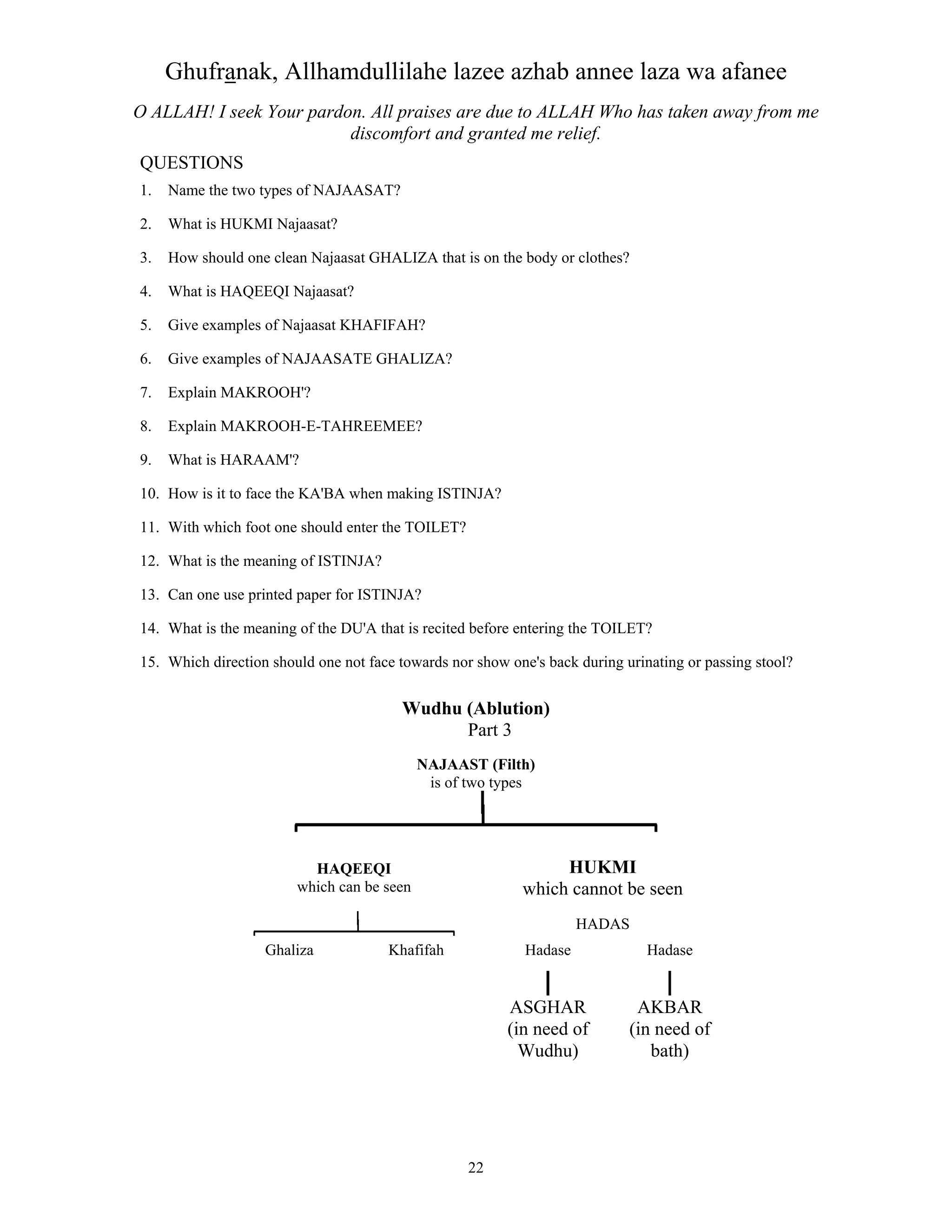 Ghufranak, Allhamdullilahe lazee azhab annee laza wa afanee

O ALLAH! I seek Your pardon. All praises are due to ALLAH Who has taken away from me discomfort and granted me relief.

QUESTIONS

1. Name the two types of NAJAASAT?

2. What is HUKMI Najaasat?

3. How should one clean Najaasat GHALIZA that is on the body or clothes?

4. What is HAQEEQI Najaasat?

5. Give examples of Najaasat KHAFIFAH?

6. Give examples of NAJAASATE GHALIZA?

7. Explain MAKROOH'?

8. Explain MAKROOH-E-TAHREEMEE?

9. What is HARAAM'?

10. How is it to face the KA'BA when making ISTINJA?

11. With which foot one should enter the TOILET?

12. What is the meaning of ISTINJA?

13. Can one use printed paper for ISTINJA?

14. What is the meaning of the DU'A that is recited before entering the TOILET?

15. Which direction should one not face towards nor show one's back during urinating or passing stool?

Wudhu (Ablution)
Part 3

NAJAAST (Filth)
is of two types

HAQEEQI
which can be seen

Ghaliza

Khafifah

HUKMI
which cannot be seen

HADAS

Hadase

ASGHAR
(in need of
Wudhu)

Hadase

AKBAR
(in need of
bath)

22